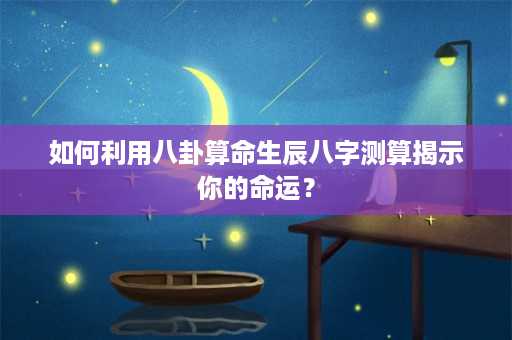 如何利用八卦算命生辰八字测算揭示你的命运？